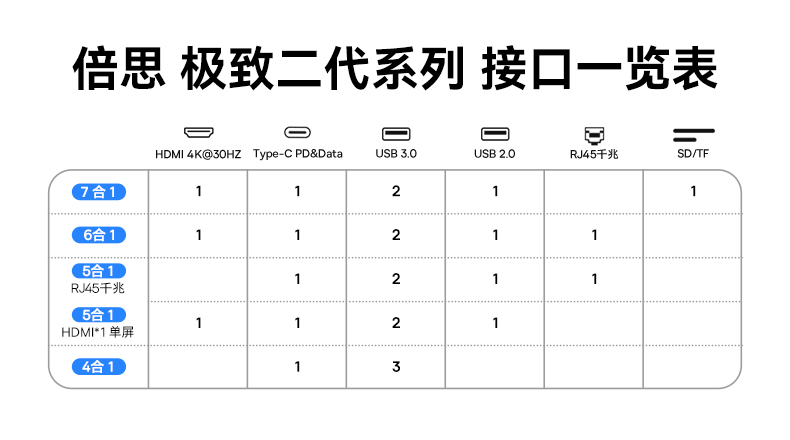 倍思 极致二代系列 接口一览表

| | HDMI 4K@30HZ | Type-C PD&Data | USB 3.0 | USB 2.0 | RJ45千兆 | SD/TF |
|---|---|---|---|---|---|---|
| 7合1 | 1 | 1 | 2 | 1 | | 1 |
| 6合1 | 1 | 1 | 2 | 1 | 1 | |
| 5合1 RJ45千兆 | | 1 | 2 | 1 | 1 | |
| 5合1 HDMI*1 单屏 | 1 | 1 | 2 | 1 | | |
| 4合1 | | 1 | 3 | | | |